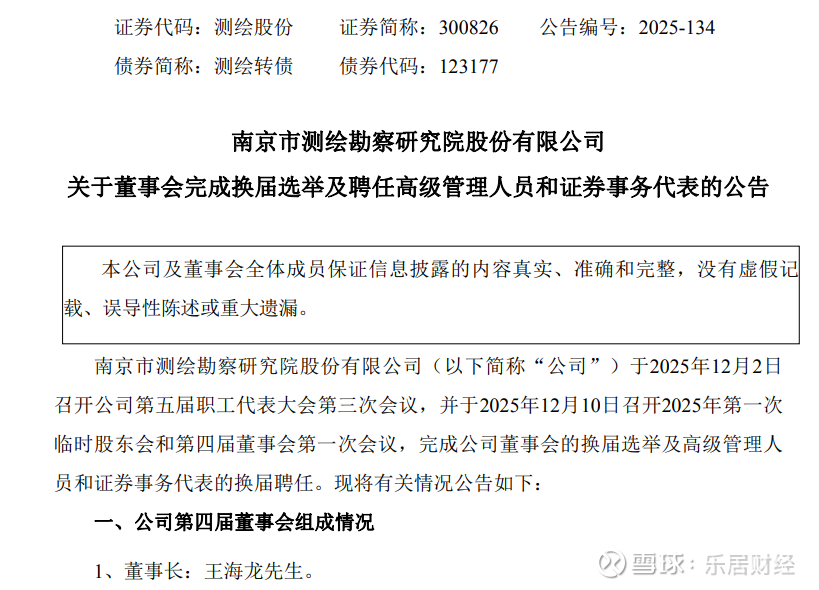 证券代码：测绘股份 证券简称：300826 公告编号：2025-134
债券简称：测绘转债 债券代码：123177

南京市测绘勘察研究院股份有限公司
关于董事会完成换届选举及聘任高级管理人员和证券事务代表的公告

本公司及董事会全体成员保证信息披露的内容真实、准确和完整，没有虚假记载、误导性陈述或重大遗漏。

南京市测绘勘察研究院股份有限公司（以下简称“公司”）于2025年12月2日召开公司第五届职工代表大会第三次会议，并于2025年12月10日召开2025年第一次临时股东会和第四届董事会第一次会议，完成公司董事会的换届选举及高级管理人员和证券事务代表的换届聘任。现将有关情况公告如下：

一、公司第四届董事会组成情况

1、董事长：王海龙先生。

雪球：乐居财经